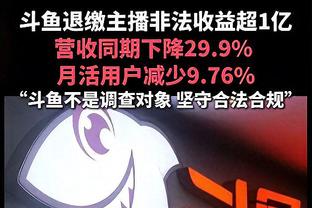 斗鱼退缴主播非法收益超1亿
营收同期下降29.9%
月活用户减少9.76%
“斗鱼不是调查对象 坚守合法合规”